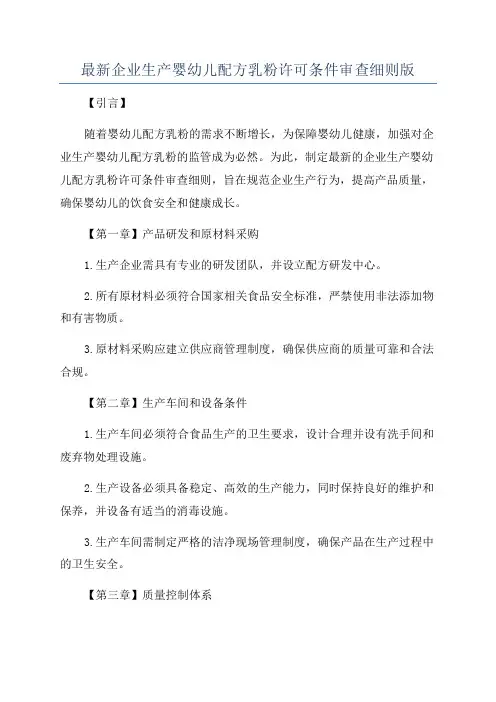 最新企业生产婴幼儿配方乳粉许可条件审查细则版

【引言】

随着婴幼儿配方乳粉的需求不断增长，为保障婴幼儿健康，加强对企业生产婴幼儿配方乳粉的监管成为必然。为此，制定最新的企业生产婴幼儿配方乳粉许可条件审查细则，旨在规范企业生产行为，提高产品质量，确保婴幼儿的饮食安全和健康成长。

【第一章】产品研发和原材料采购

1.生产企业需具有专业的研发团队，并设立配方研发中心。

2.所有原材料必须符合国家相关食品安全标准，严禁使用非法添加物和有害物质。

3.原材料采购应建立供应商管理制度，确保供应商的质量可靠和合法合规。

【第二章】生产车间和设备条件

1.生产车间必须符合食品生产的卫生要求，设计合理并设有洗手间和废弃物处理设施。

2.生产设备必须具备稳定、高效的生产能力，同时保持良好的维护和保养，并设备有适当的消毒设施。

3.生产车间需制定严格的洁净现场管理制度，确保产品在生产过程中的卫生安全。

【第三章】质量控制体系